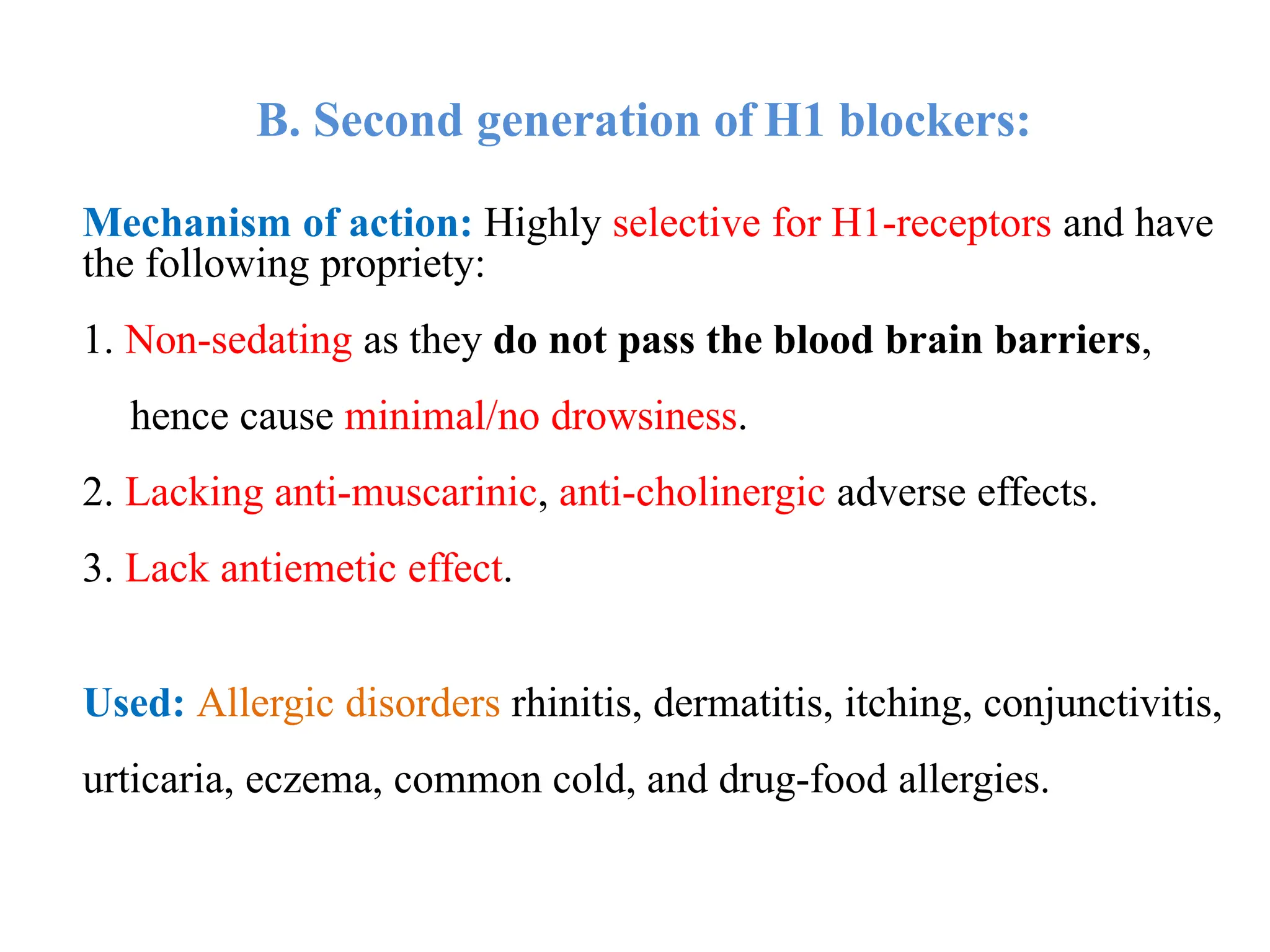 B. Second generation of H1 blockers:

Mechanism of action: Highly selective for H1-receptors and have the following propriety:

1. Non-sedating as they do not pass the blood brain barriers, hence cause minimal/no drowsiness.

2. Lacking anti-muscarinic, anti-cholinergic adverse effects.

3. Lack antiemetic effect.

Used: Allergic disorders rhinitis, dermatitis, itching, conjunctivitis, urticaria, eczema, common cold, and drug-food allergies.